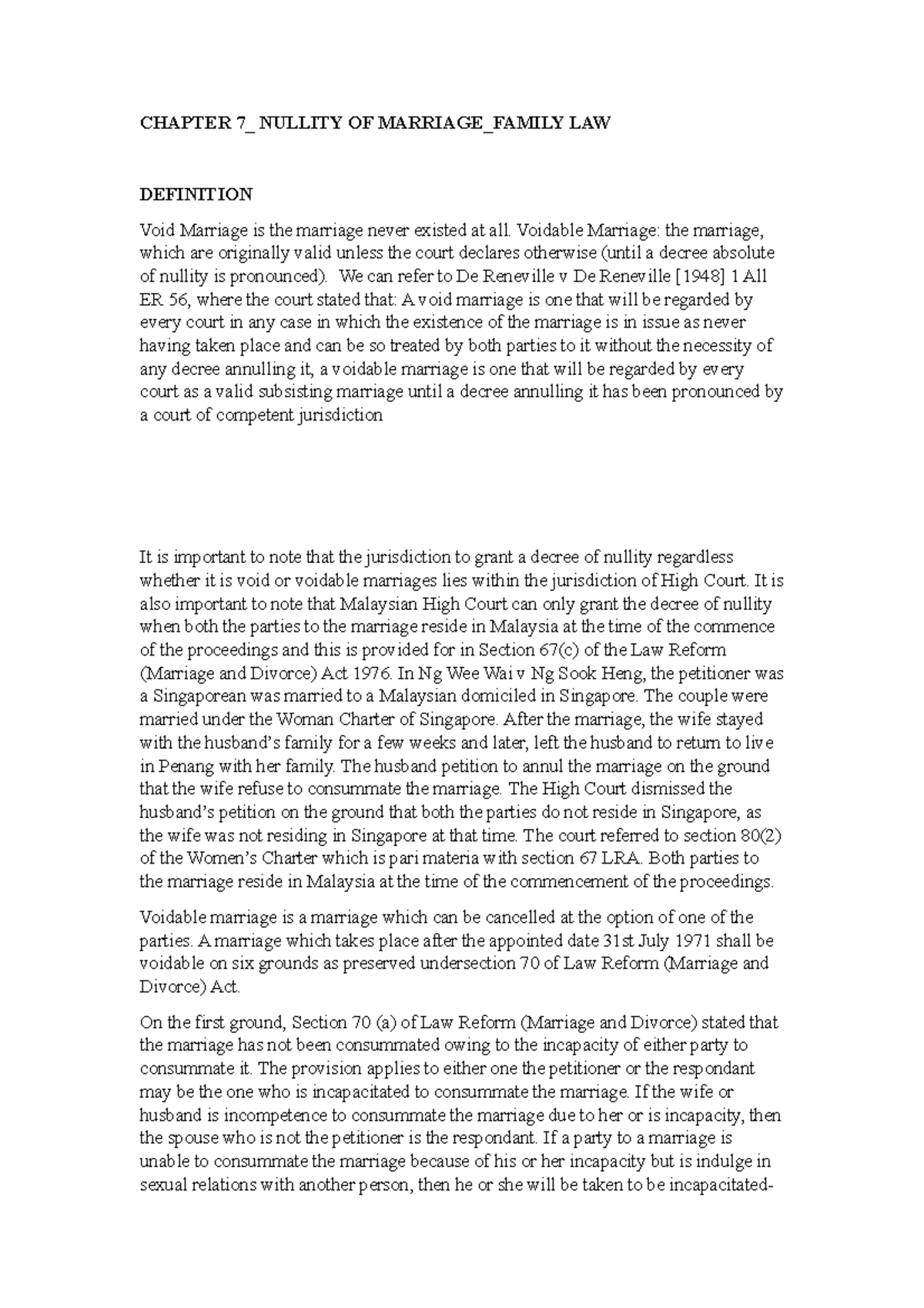 CHAPTER 7_ NULLITY OF MARRIAGE_FAMILY LAW

DEFINITION

Void Marriage is the marriage never existed at all. Voidable Marriage: the marriage, which are originally valid unless the court declares otherwise (until a decree absolute of nullity is pronounced). We can refer to De Reneville v De Reneville [1948] 1 All ER 56, where the court stated that: A void marriage is one that will be regarded by every court in any case in which the existence of the marriage is in issue as never having taken place and can be so treated by both parties to it without the necessity of any decree annulling it, a voidable marriage is one that will be regarded by every court as a valid subsisting marriage until a decree annulling it has been pronounced by a court of competent jurisdiction

It is important to note that the jurisdiction to grant a decree of nullity regardless whether it is void or voidable marriages lies within the jurisdiction of High Court. It is also important to note that Malaysian High Court can only grant the decree of nullity when both the parties to the marriage reside in Malaysia at the time of the commence of the proceedings and this is provided for in Section 67(c) of the Law Reform (Marriage and Divorce) Act 1976. In Ng Wee Wai v Ng Sook Heng, the petitioner was a Singaporean was married to a Malaysian domiciled in Singapore. The couple were married under the Woman Charter of Singapore. After the marriage, the wife stayed with the husband's family for a few weeks and later, left the husband to return to live in Penang with her family. The husband petition to annul the marriage on the ground that the wife refuse to consummate the marriage. The High Court dismissed the husband's petition on the ground that both the parties do not reside in Singapore, as the wife was not residing in Singapore at that time. The court referred to section 80(2) of the Women's Charter which is pari materia with section 67 LRA. Both parties to the marriage reside in Malaysia at the time of the commencement of the proceedings.

Voidable marriage is a marriage which can be cancelled at the option of one of the parties. A marriage which takes place after the appointed date 31st July 1971 shall be voidable on six grounds as preserved undersection 70 of Law Reform (Marriage and Divorce) Act.

On the first ground, Section 70 (a) of Law Reform (Marriage and Divorce) stated that the marriage has not been consummated owing to the incapacity of either party to consummate it. The provision applies to either one the petitioner or the respondant may be the one who is incapacitated to consummate the marriage. If the wife or husband is incompetence to consummate the marriage due to her or is incapacity, then the spouse who is not the petitioner is the respondant. If a party to a marriage is unable to consummate the marriage because of his or her incapacity but is indulge in sexual relations with another person, then he or she will be taken to be incapacitated-